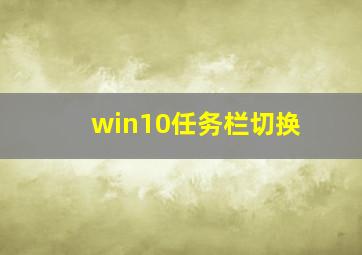 win10任务栏切换